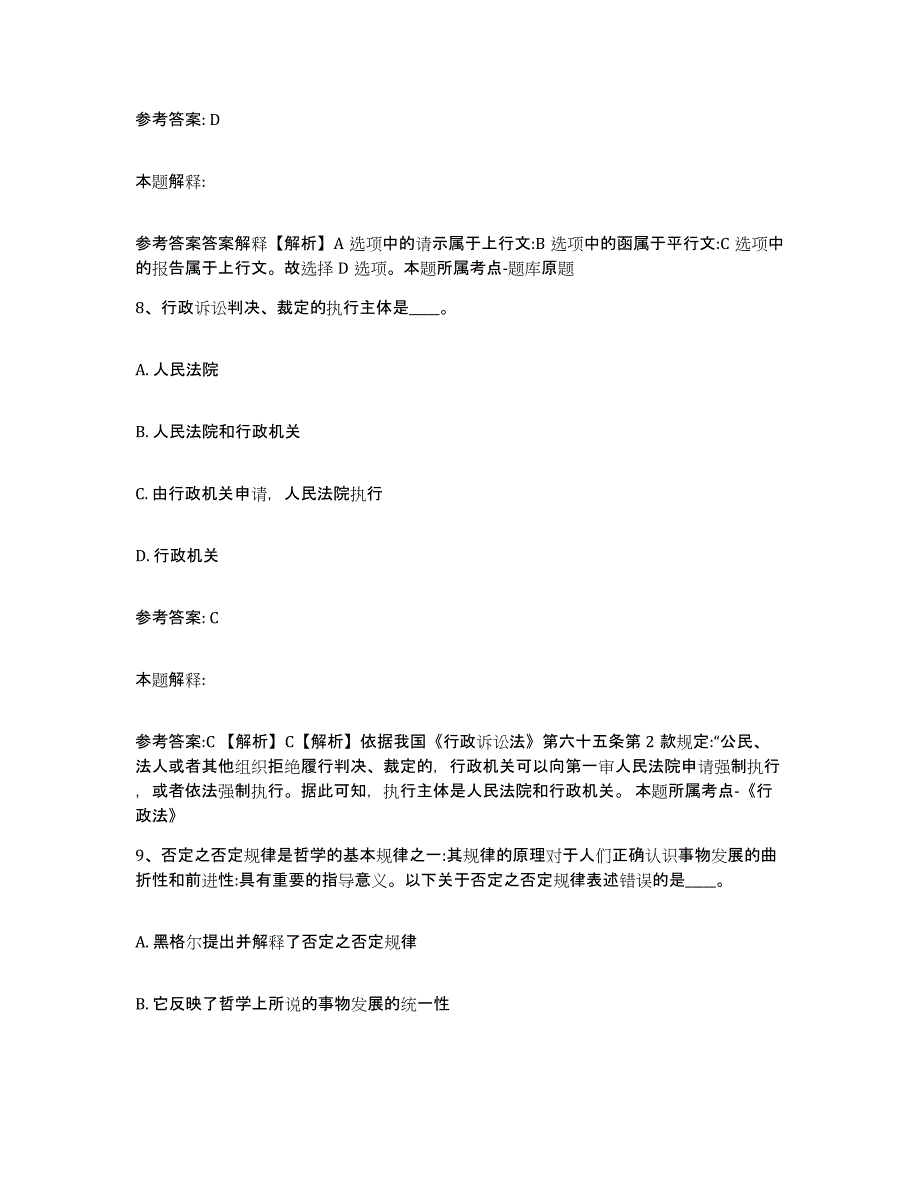 参考答案: D

本题解释:

参考答案答案解释【解析】A 选项中的请示属于上行文:B 选项中的函属于平行文:C 选项中的报告属于上行文。故选择 D 选项。本题所属考点-题库原题

8、行政诉讼判决、裁定的执行主体是____。

A. 人民法院

B. 人民法院和行政机关

C. 由行政机关申请，人民法院执行

D. 行政机关

参考答案: C

本题解释:

参考答案:C 【解析】C【解析】依据我国《行政诉讼法》第六十五条第 2 款规定:“公民、法人或者其他组织拒绝履行判决、裁定的，行政机关可以向第一审人民法院申请强制执行，或者依法强制执行。据此可知，执行主体是人民法院和行政机关。 本题所属考点-《行政法》

9、否定之否定规律是哲学的基本规律之一:其规律的原理对于人们正确认识事物发展的曲折性和前进性:具有重要的指导意义。以下关于否定之否定规律表述错误的是____。

A. 黑格尔提出并解释了否定之否定规律

B. 它反映了哲学上所说的事物发展的统一性